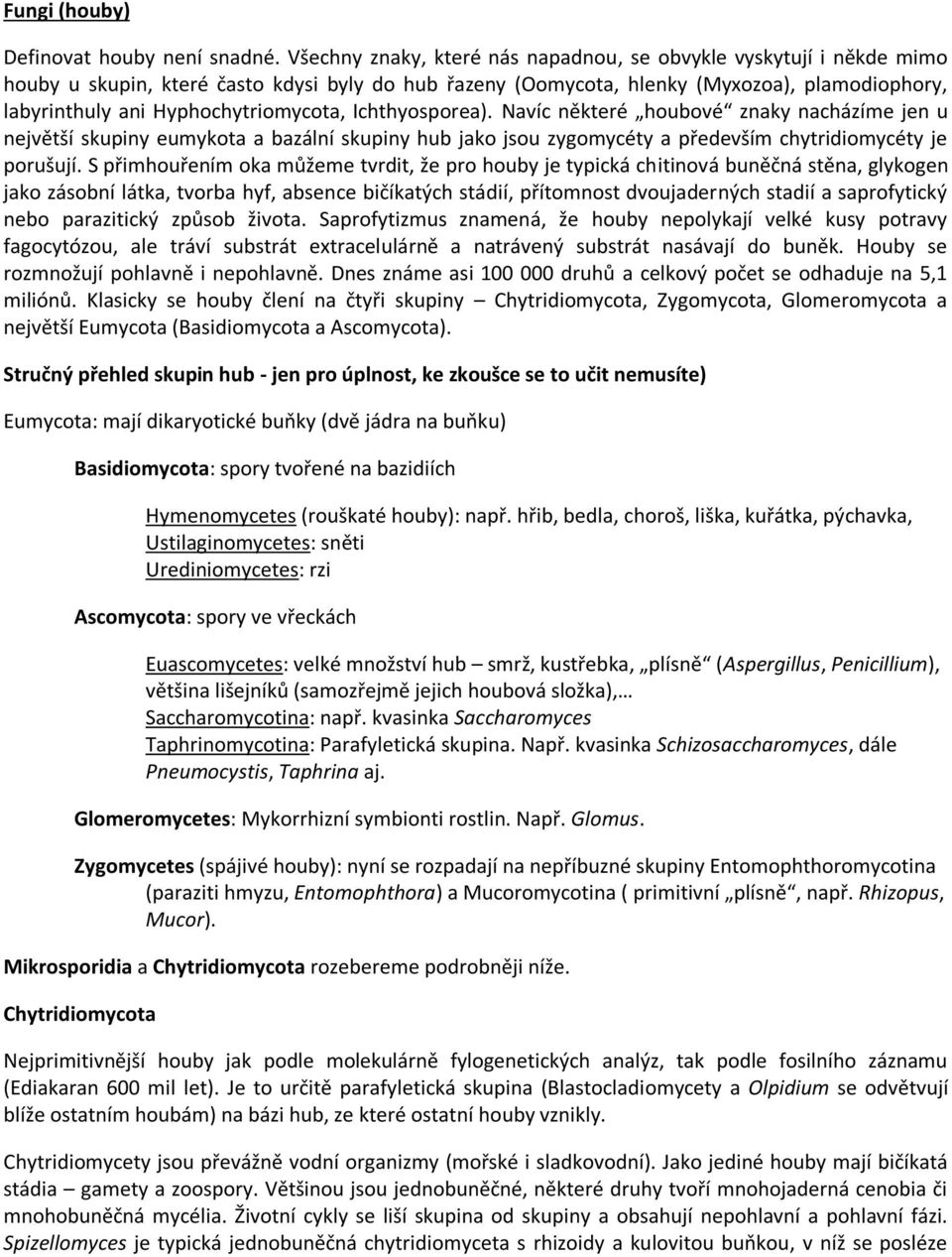 Fungi (houby)

Definovat houby není snadné. Všechny znaky, které nás napadnou, se obvykle vyskytují i někde mimo houby u skupin, které často kdysi byly do hub řazeny (Oomycota, hlenky (Myxozoa), plamodiophory, labyrinthuly ani Hyphochytriomycota, Ichthyosporea). Navíc některé „houbové“ znaky nacházíme jen u největší skupiny eumykota a bazální skupiny hub jako jsou zygomycéty a především chytridiomycéty je porušují. S přimhouřením oka můžeme tvrdit, že pro houby je typická chitinová buněčná stěna, glykogen jako zásobní látka, tvorba hyf, absence bičíkatých stádií, přítomnost dvoujaderných stadií a saprofytický nebo parazitický způsob života. Saprofytizmus znamená, že houby nepolykají velké kusy potravy fagocytózou, ale tráví substrát extracelulárně a natrávený substrát nasávají do buněk. Houby se rozmnožují pohlavně i nepohlavně. Dnes známe asi 100 000 druhů a celkový počet se odhaduje na 5,1 miliónů. Klasicky se houby člení na čtyři skupiny – Chytridiomycota, Zygomycota, Glomeromycota a největší Eumycota (Basidiomycota a Ascomycota).

Stručný přehled skupin hub - jen pro úplnost, ke zkoušce se to učit nemusíte)

Eumycota: mají dikaryotické buňky (dvě jádra na buňku)

Basidiomycota: spory tvořené na bazidiích

Hymenomycetes (rouškaté houby): např. hřib, bedla, choroš, liška, kuřátka, pýchavka,
Ustilaginomycetes: sněti
Urediniomycetes: rzi

Ascomycota: spory ve vřeckách

Euascomycetes: velké množství hub – smrž, kustřebka, „plísně“ (Aspergillus, Penicillium), většina lišejníků (samozřejmě jejich houbová složka),…
Saccharomycotina: např. kvasinka Saccharomyces
Taphrinomycotina: Parafyletická skupina. Např. kvasinka Schizosaccharomyces, dále Pneumocystis, Taphrina aj.

Glomeromycetes: Mykorrhizní symbionti rostlin. Např. Glomus.

Zygomycetes (spájivé houby): nyní se rozpadají na nepříbuzné skupiny Entomophthoromycotina (paraziti hmyzu, Entomophthora) a Mucoromycotina ( primitivní „plísně“, např. Rhizopus, Mucor).

Mikrosporidia a Chytridiomycota rozebereme podrobněji níže.

Chytridiomycota

Nejprimitivnější houby jak podle molekulárně fylogenetických analýz, tak podle fosilního záznamu (Ediakaran 600 mil let). Je to určitě parafyletická skupina (Blastocladiomycety a Olpidium se odvětvují blíže ostatním houbám) na bázi hub, ze které ostatní houby vznikly.

Chytridiomycety jsou převážně vodní organizmy (mořské i sladkovodní). Jako jediné houby mají bičíkatá stádia – gamety a zoospory. Většinou jsou jednobuněčné, některé druhy tvoří mnohojaderná cenobia či mnohobuněčná mycélia. Životní cykly se liší skupina od skupiny a obsahují nepohlavní a pohlavní fázi. Spizellomyces je typická jednobuněčná chytridiomyceta s rhizoidy a kulovitou buňkou, v níž se posléze